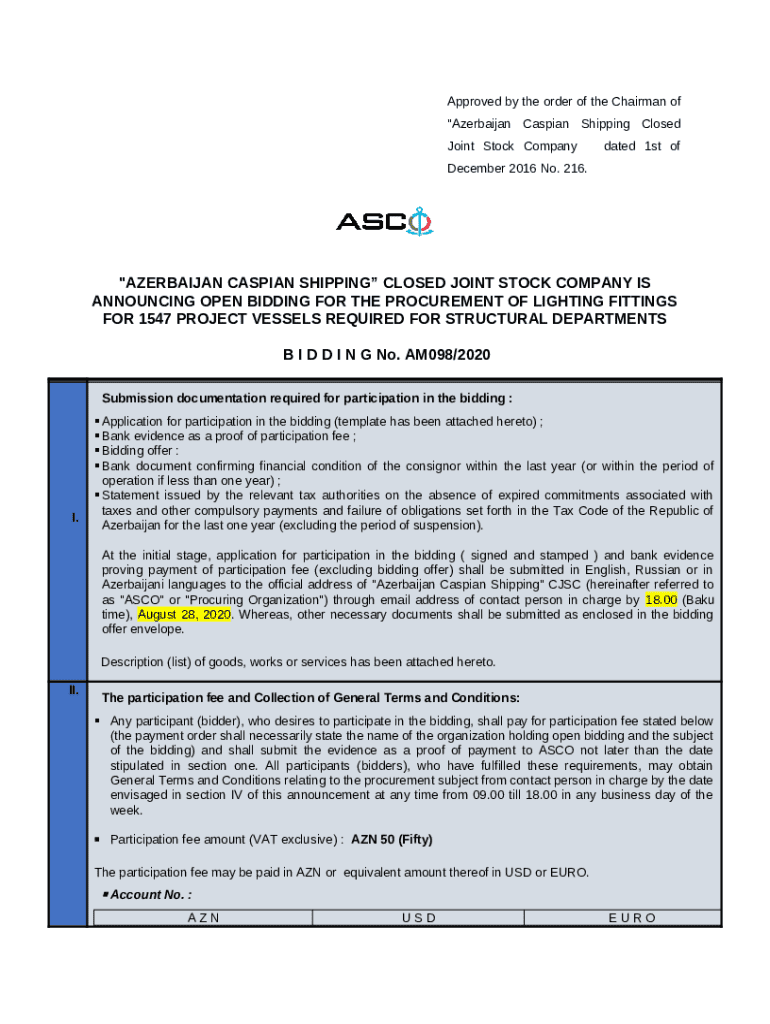 Approved by the order of the Chairman of "Azerbaijan Caspian Shipping Closed Joint Stock Company dated 1st of December 2016 No. 216.

ASCO

"AZERBAIJAN CASPIAN SHIPPING" CLOSED JOINT STOCK COMPANY IS ANNOUNCING OPEN BIDDING FOR THE PROCUREMENT OF LIGHTING FITTINGS FOR 1547 PROJECT VESSELS REQUIRED FOR STRUCTURAL DEPARTMENTS

B I D D I N G No. AM098/2020

I.

Submission documentation required for participation in the bidding :

▪ Application for participation in the bidding (template has been attached hereto) ;
▪ Bank evidence as a proof of participation fee ;
▪ Bidding offer :
▪ Bank document confirming financial condition of the consignor within the last year (or within the period of operation if less than one year) ;
▪ Statement issued by the relevant tax authorities on the absence of expired commitments associated with taxes and other compulsory payments and failure of obligations set forth in the Tax Code of the Republic of Azerbaijan for the last one year (excluding the period of suspension).

At the initial stage, application for participation in the bidding ( signed and stamped ) and bank evidence proving payment of participation fee (excluding bidding offer) shall be submitted in English, Russian or in Azerbaijani languages to the official address of "Azerbaijan Caspian Shipping" CJSC (hereinafter referred to as "ASCO" or "Procuring Organization") through email address of contact person in charge by 18.00 (Baku time), August 28, 2020. Whereas, other necessary documents shall be submitted as enclosed in the bidding offer envelope.

Description (list) of goods, works or services has been attached hereto.

II.

The participation fee and Collection of General Terms and Conditions:

▪ Any participant (bidder), who desires to participate in the bidding, shall pay for participation fee stated below (the payment order shall necessarily state the name of the organization holding open bidding and the subject of the bidding) and shall submit the evidence as a proof of payment to ASCO not later than the date stipulated in section one. All participants (bidders), who have fulfilled these requirements, may obtain General Terms and Conditions relating to the procurement subject from contact person in charge by the date envisaged in section IV of this announcement at any time from 09.00 till 18.00 in any business day of the week.

▪ Participation fee amount (VAT exclusive) : AZN 50 (Fifty)

The participation fee may be paid in AZN or equivalent amount thereof in USD or EURO.

▪ Account No. :

| A Z N | U S D | E U R O |
|---|---|---|